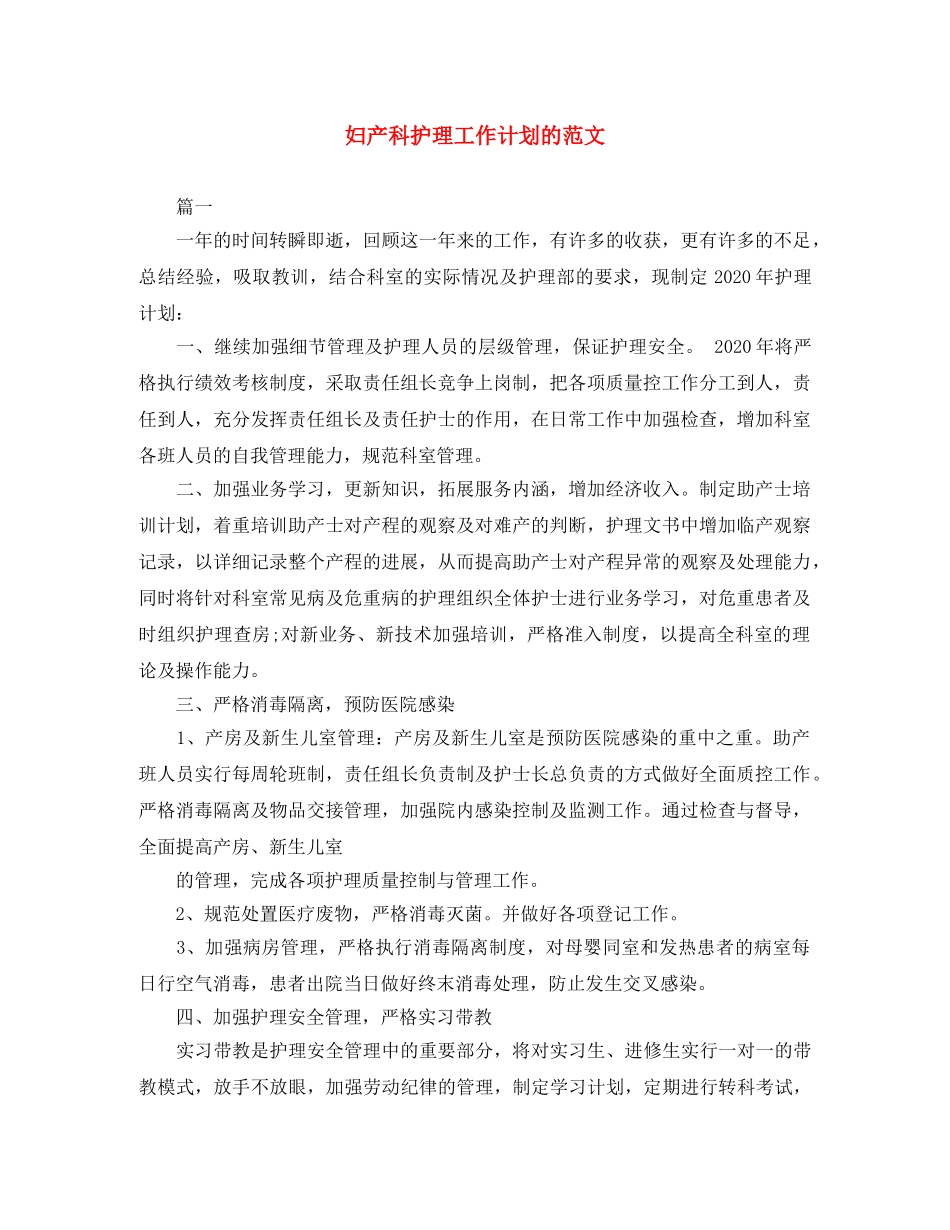 妇产科护理工作计划的范文

篇一

一年的时间转瞬即逝，回顾这一年来的工作，有许多的收获，更有许多的不足，总结经验，吸取教训，结合科室的实际情况及护理部的要求，现制定 2020 年护理计划：

一、继续加强细节管理及护理人员的层级管理，保证护理安全。 2020 年将严格执行绩效考核制度，采取责任组长竞争上岗制，把各项质量控工作分工到人，责任到人，充分发挥责任组长及责任护士的作用，在日常工作中加强检查，增加科室各班人员的自我管理能力，规范科室管理。

二、加强业务学习，更新知识，拓展服务内涵，增加经济收入。制定助产士培训计划，着重培训助产士对产程的观察及对难产的判断，护理文书中增加临产观察记录，以详细记录整个产程的进展，从而提高助产士对产程异常的观察及处理能力，同时将针对科室常见病及危重病的护理组织全体护士进行业务学习，对危重患者及时组织护理查房;对新业务、新技术加强培训，严格准入制度，以提高全科室的理论及操作能力。

三、严格消毒隔离，预防医院感染

1、产房及新生儿室管理：产房及新生儿室是预防医院感染的重中之重。助产班人员实行每周轮班制，责任组长负责制及护士长总负责的方式做好全面质控工作。严格消毒隔离及物品交接管理，加强院内感染控制及监测工作。通过检查与督导，全面提高产房、新生儿室

的管理，完成各项护理质量控制与管理工作。

2、规范处置医疗废物，严格消毒灭菌。并做好各项登记工作。

3、加强病房管理，严格执行消毒隔离制度，对母婴同室和发热患者的病室每日行空气消毒，患者出院当日做好终末消毒处理，防止发生交叉感染。

四、加强护理安全管理，严格实习带教

实习带教是护理安全管理中的重要部分，将对实习生、进修生实行一对一的带教模式，放手不放眼，加强劳动纪律的管理，制定学习计划，定期进行转科考试，